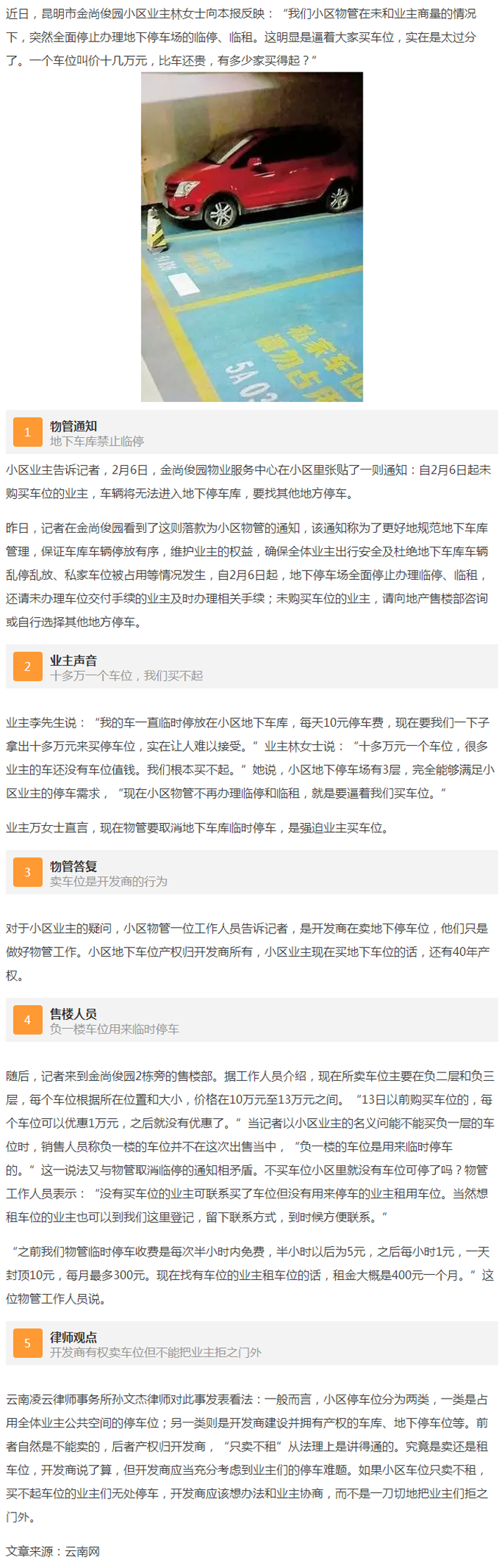 近日，昆明市金尚俊园小区业主林女士向本报反映：“我们小区物管在未和业主商量的情况下，突然全面停止办理地下停车场的临停、临租。这明显是逼着大家买车位，实在是太过分了。一个车位叫价十几万元，比车还贵，有多少家买得起？”

私家车位
请勿占用
5A 03

1
物管通知
地下车库禁止临停

小区业主告诉记者，2月6日，金尚俊园物业服务中心在小区里张贴了一则通知：自2月6日起未购买车位的业主，车辆将无法进入地下停车库，要找其他地方停车。

昨日，记者在金尚俊园看到了这则落款为小区物管的通知，该通知称为了更好地规范地下车库管理，保证车库车辆停放有序，维护业主的权益，确保全体业主出行安全及杜绝地下车库车辆乱停乱放、私家车位被占用等情况发生，自2月6日起，地下停车场全面停止办理临停、临租，还请未办理车位交付手续的业主及时办理相关手续；未购买车位的业主，请向地产售楼部咨询或自行选择其他地方停车。

2
业主声音
十多万一个车位，我们买不起

业主李先生说：“我的车一直临时停放在小区地下车库，每天10元停车费，现在要我们一下子拿出十多万元来买停车位，实在让人难以接受。”业主林女士说：“十多万元一个车位，很多业主的车还没有车位值钱。我们根本买不起。”她说，小区地下停车场有3层，完全能够满足小区业主的停车需求，“现在小区物管不再办理临停和临租，就是要逼着我们买车位。”

业主万女士直言，现在物管要取消地下车库临时停车，是强迫业主买车位。

3
物管答复
卖车位是开发商的行为

对于小区业主的疑问，小区物管一位工作人员告诉记者，是开发商在卖地下停车位，他们只是做好物管工作。小区地下车位产权归开发商所有，小区业主现在买地下车位的话，还有40年产权。

4
售楼人员
负一楼车位用来临时停车

随后，记者来到金尚俊园2栋旁的售楼部。据工作人员介绍，现在所卖车位主要在负二层和负三层，每个车位根据所在位置和大小，价格在10万元至13万元之间。“13日以前购买车位的，每个车位可以优惠1万元，之后就没有优惠了。”当记者以小区业主的名义问能不能买负一层的车位时，销售人员称负一楼的车位并不在这次出售当中，“负一楼的车位是用来临时停车的。”这一说法又与物管取消临停的通知相矛盾。不买车位小区里就没有车位可停了吗？物管工作人员表示：“没有买车位的业主可联系买了车位但没有用来停车的业主租用车位。当然想租车位的业主也可以到我们这里登记，留下联系方式，到时候方便联系。”

“之前我们物管临时停车收费是每次半小时内免费，半小时以后为5元，之后每小时1元，一天封顶10元，每月最多300元。现在找有车位的业主租车位的话，租金大概是400元一个月。”这位物管工作人员说。

5
律师观点
开发商有权卖车位但不能把业主拒之门外

云南凌云律师事务所孙文杰律师对此事发表看法：一般而言，小区停车位分为两类，一类是占用全体业主公共空间的停车位；另一类则是开发商建设并拥有产权的车库、地下停车位等。前者自然是不能卖的，后者产权归开发商，“只卖不租”从法理上是讲得通的。究竟是卖还是租车位，开发商说了算，但开发商应当充分考虑到业主们的停车难题。如果小区车位只卖不租，买不起车位的业主们无处停车，开发商应该想办法和业主协商，而不是一刀切地把业主们拒之门外。

文章来源：云南网